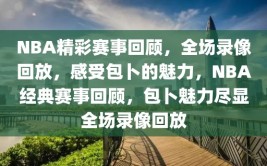 NBA精彩赛事回顾，全场录像回放，感受包卜的魅力，NBA经典赛事回顾，包卜魅力尽显全场录像回放